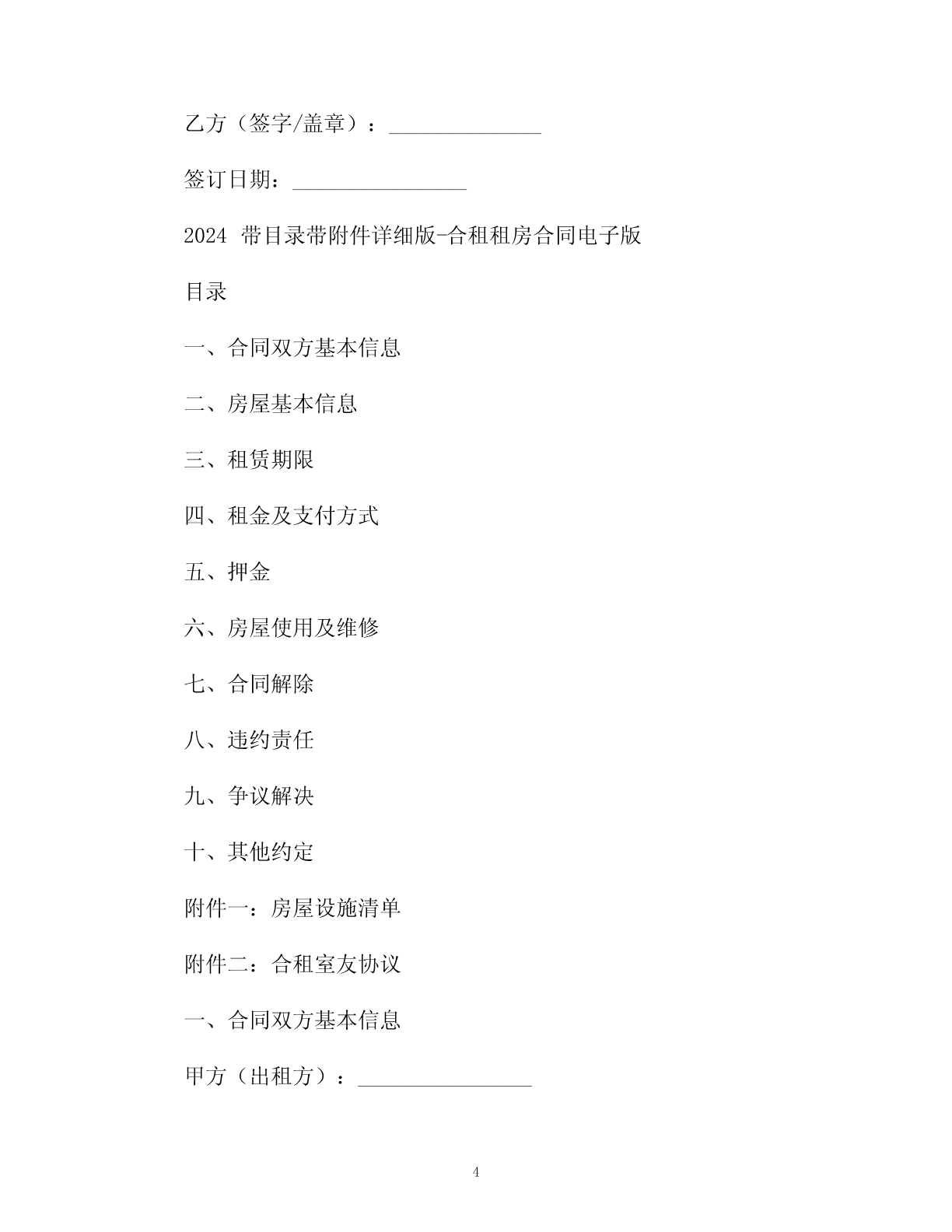 乙方（签字/盖章）：______________

签订日期：________________

2024 带目录带附件详细版-合租租房合同电子版

目录

一、合同双方基本信息

二、房屋基本信息

三、租赁期限

四、租金及支付方式

五、押金

六、房屋使用及维修

七、合同解除

八、违约责任

九、争议解决

十、其他约定

附件一：房屋设施清单

附件二：合租室友协议

一、合同双方基本信息

甲方（出租方）：________________

4